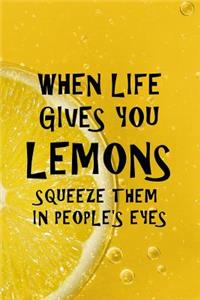 WHEN LIFE GIVES YOU LEMONS SQUEEZE THEM IN PEOPLE'S EYES